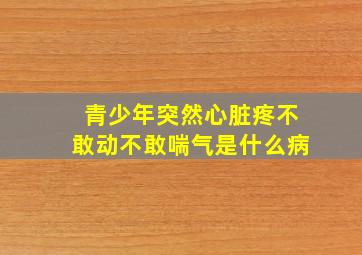 青少年突然心脏疼不敢动不敢喘气是什么病